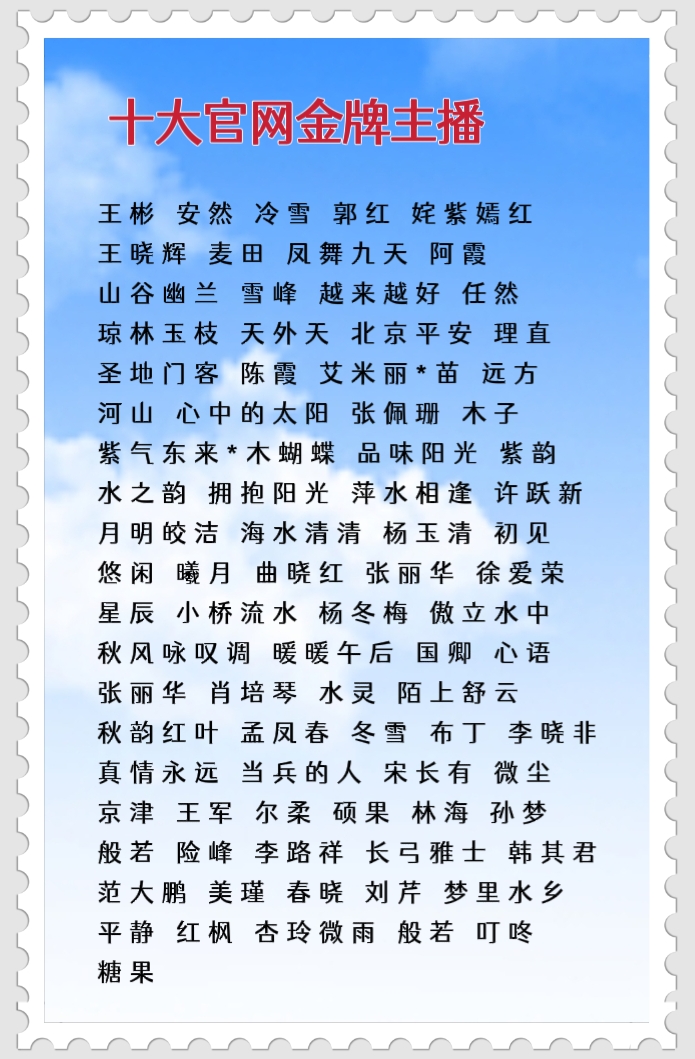 十大官网金牌主播

王彬 安然 冷雪 郭红 姹紫嫣红
王晓辉 麦田 凤舞九天 阿霞
山谷幽兰 雪峰 越来越好 任然
琼林玉枝 天外天 北京平安 理直
圣地门客 陈霞 艾米丽*苗 远方
河山 心中的太阳 张佩珊 木子
紫气东来*木蝴蝶 品味阳光 紫韵
水之韵 拥抱阳光 萍水相逢 许跃新
月明皎洁 海水清清 杨玉清 初见
悠闲 曦月 曲晓红 张丽华 徐爱荣
星辰 小桥流水 杨冬梅 傲立水中
秋风咏叹调 暖暖午后 国卿 心语
张丽华 肖培琴 水灵 陌上舒云
秋韵红叶 孟凤春 冬雪 布丁 李晓非
真情永远 当兵的人 宋长有 微尘
京津 王军 尔柔 硕果 林海 孙梦
般若 险峰 李路祥 长弓雅士 韩其君
范大鹏 美瑾 春晓 刘芹 梦里水乡
平静 红枫 杏玲微雨 般若 叮咚
糖果